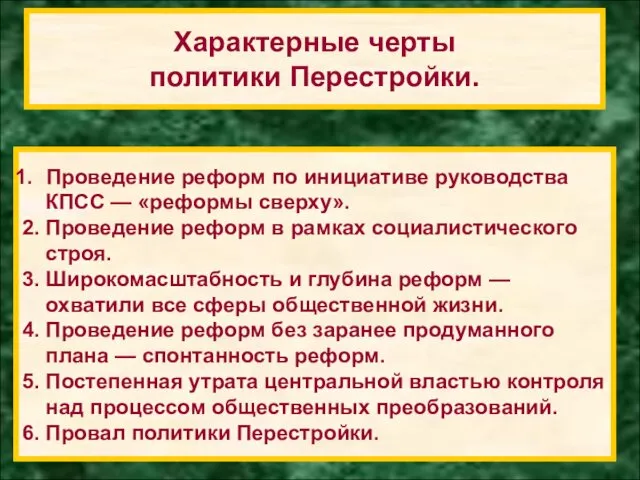 Характерные черты
политики Перестройки.

1. Проведение реформ по инициативе руководства КПСС — «реформы сверху».
2. Проведение реформ в рамках социалистического строя.
3. Широкомасштабность и глубина реформ — охватили все сферы общественной жизни.
4. Проведение реформ без заранее продуманного плана — спонтанность реформ.
5. Постепенная утрата центральной властью контроля над процессом общественных преобразований.
6. Провал политики Перестройки.